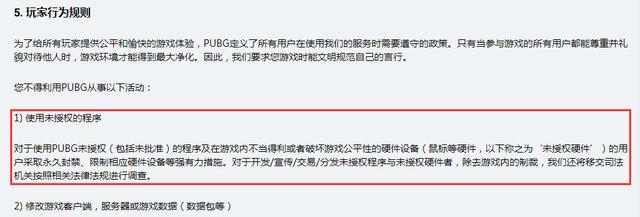 5. 玩家行为规则

为了给所有玩家提供公平和愉快的游戏体验，PUBG定义了所有用户在使用我们的服务时需要遵守的政策。只有当参与游戏的所有用户都能尊重并礼貌对待他人时，游戏环境才能得到最大净化。因此，我们要求您游戏时能文明规范自己的言行。

您不得利用PUBG从事以下活动：

1) 使用未授权的程序

对于使用PUBG未授权（包括未批准）的程序及在游戏内不当得利或者破坏游戏公平性的硬件设备（鼠标等硬件，以下称之为‘未授权硬件’）的用户采取永久封禁、限制相应硬件设备等强有力措施。对于开发/宣传/交易/分发未授权程序与未授权硬件者，除去游戏内的制裁，我们还将移交司法机关按照相关法律法规进行调查。

2) 修改游戏客户端，服务器或游戏数据（数据包等）